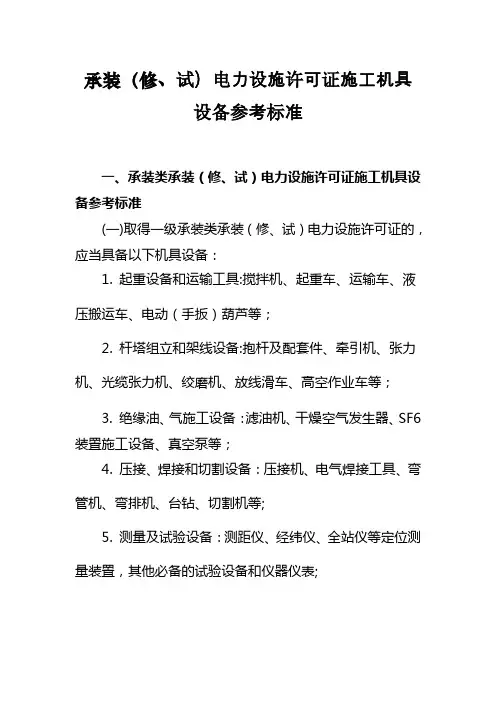 承装（修、试）电力设施许可证施工机具设备参考标准

一、承装类承装（修、试）电力设施许可证施工机具设备参考标准

(一)取得一级承装类承装（修、试）电力设施许可证的，应当具备以下机具设备：

1. 起重设备和运输工具:搅拌机、起重车、运输车、液压搬运车、电动（手扳）葫芦等；

2. 杆塔组立和架线设备:抱杆及配套件、牵引机、张力机、光缆张力机、绞磨机、放线滑车、高空作业车等；

3. 绝缘油、气施工设备：滤油机、干燥空气发生器、SF6装置施工设备、真空泵等；

4. 压接、焊接和切割设备：压接机、电气焊接工具、弯管机、弯排机、台钻、切割机等;

5. 测量及试验设备：测距仪、经纬仪、全站仪等定位测量装置，其他必备的试验设备和仪器仪表;